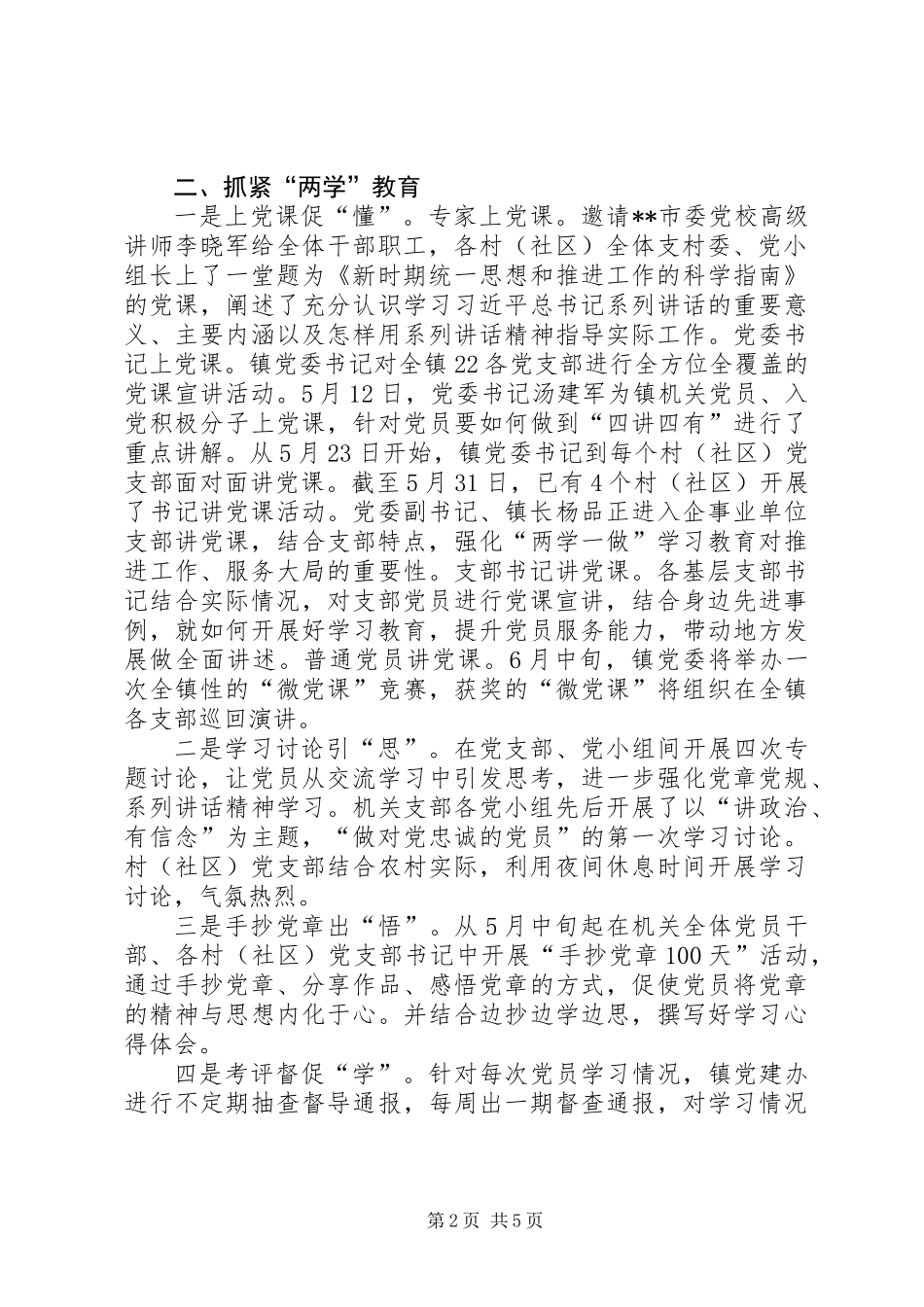 二、抓紧“两学”教育

一是上党课促“懂”。专家上党课。邀请**市委党校高级讲师李晓军给全体干部职工，各村（社区）全体支村委、党小组长上了一堂题为《新时期统一思想和推进工作的科学指南》的党课，阐述了充分认识学习习近平总书记系列讲话的重要意义、主要内涵以及怎样用系列讲话精神指导实际工作。党委书记上党课。镇党委书记对全镇22各党支部进行全方位全覆盖的党课宣讲活动。5月12日，党委书记汤建军为镇机关党员、入党积极分子上党课，针对党员要如何做到“四讲四有”进行了重点讲解。从5月23日开始，镇党委书记到每个村（社区）党支部面对面讲党课。截至5月31日，已有4个村（社区）开展了书记讲党课活动。党委副书记、镇长杨品正进入企事业单位支部讲党课，结合支部特点，强化“两学一做”学习教育对推进工作、服务大局的重要性。支部书记讲党课。各基层支部书记结合实际情况，对支部党员进行党课宣讲，结合身边先进事例，就如何开展好学习教育，提升党员服务能力，带动地方发展做全面讲述。普通党员讲党课。6月中旬，镇党委将举办一次全镇性的“微党课”竞赛，获奖的“微党课”将组织在全镇各支部巡回演讲。

二是学习讨论引“思”。在党支部、党小组间开展四次专题讨论，让党员从交流学习中引发思考，进一步强化党章党规、系列讲话精神学习。机关支部各党小组先后开展了以“讲政治、有信念”为主题，“做对党忠诚的党员”的第一次学习讨论。村（社区）党支部结合农村实际，利用夜间休息时间开展学习讨论，气氛热烈。

三是手抄党章出“悟”。从5月中旬起在机关全体党员干部、各村（社区）党支部书记中开展“手抄党章100天”活动，通过手抄党章、分享作品、感悟党章的方式，促使党员将党章的精神与思想内化于心。并结合边抄边学边思，撰写好学习心得体会。

四是考评督促“学”。针对每次党员学习情况，镇党建办进行不定期抽查督导通报，每周出一期督查通报，对学习情况

第2页 共5页